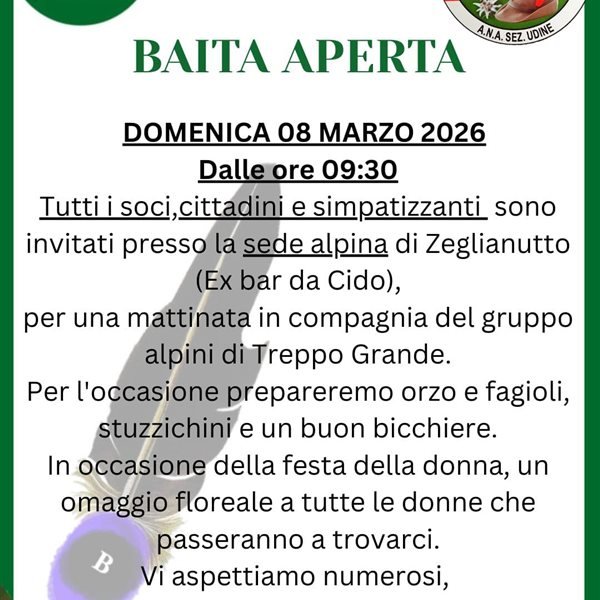 A.N.A. SEZ. UDINE

BAITA APERTA

DOMENICA 08 MARZO 2026
Dalle ore 09:30
Tutti i soci,cittadini e simpatizzanti sono invitati presso la sede alpina di Zeglianutto (Ex bar da Cido),
per una mattinata in compagnia del gruppo alpini di Treppo Grande.
Per l'occasione prepareremo orzo e fagioli, stuzzichini e un buon bicchiere.
In occasione della festa della donna, un omaggio floreale a tutte le donne che passeranno a trovarci.
Vi aspettiamo numerosi,

B